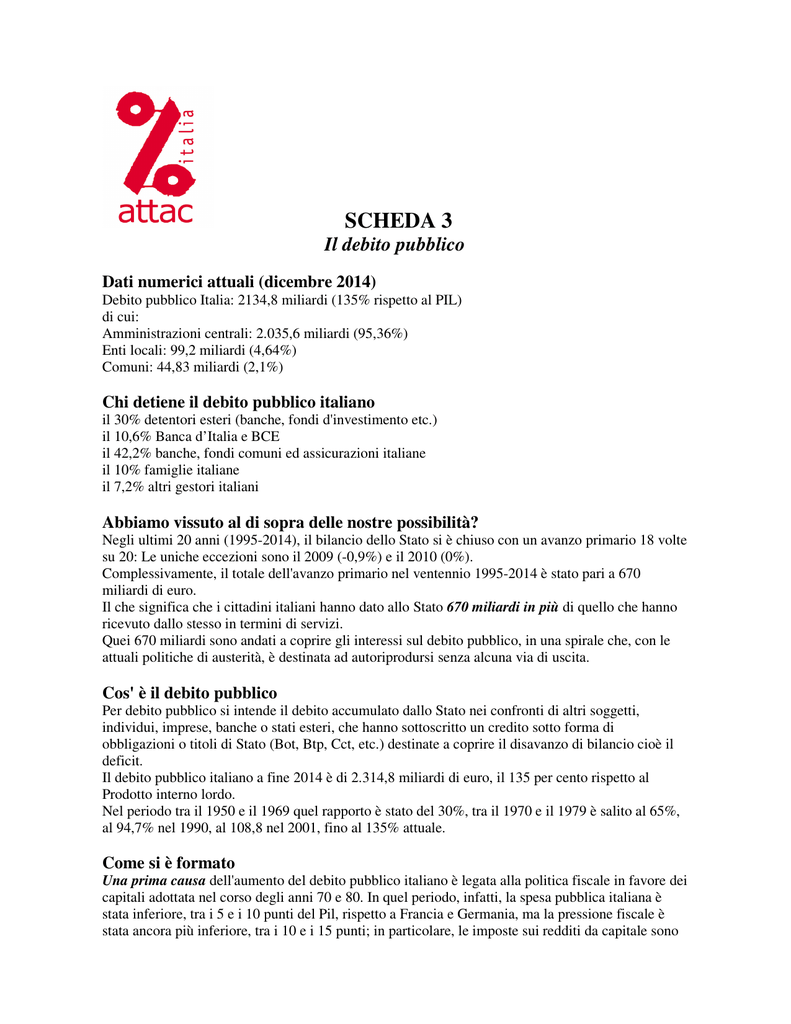 italia
attac

SCHEDA 3
Il debito pubblico

Dati numerici attuali (dicembre 2014)
Debito pubblico Italia: 2134,8 miliardi (135% rispetto al PIL)
di cui:
Amministrazioni centrali: 2.035,6 miliardi (95,36%)
Enti locali: 99,2 miliardi (4,64%)
Comuni: 44,83 miliardi (2,1%)

Chi detiene il debito pubblico italiano
il 30% detentori esteri (banche, fondi d'investimento etc.)
il 10,6% Banca d'Italia e BCE
il 42,2% banche, fondi comuni ed assicurazioni italiane
il 10% famiglie italiane
il 7,2% altri gestori italiani

Abbiamo vissuto al di sopra delle nostre possibilità?
Negli ultimi 20 anni (1995-2014), il bilancio dello Stato si è chiuso con un avanzo primario 18 volte su 20: Le uniche eccezioni sono il 2009 (-0,9%) e il 2010 (0%).
Complessivamente, il totale dell'avanzo primario nel ventennio 1995-2014 è stato pari a 670 miliardi di euro.
Il che significa che i cittadini italiani hanno dato allo Stato 670 miliardi in più di quello che hanno ricevuto dallo stesso in termini di servizi.
Quei 670 miliardi sono andati a coprire gli interessi sul debito pubblico, in una spirale che, con le attuali politiche di austerità, è destinata ad autoriprodursi senza alcuna via di uscita.

Cos' è il debito pubblico
Per debito pubblico si intende il debito accumulato dallo Stato nei confronti di altri soggetti, individui, imprese, banche o stati esteri, che hanno sottoscritto un credito sotto forma di obbligazioni o titoli di Stato (Bot, Btp, Cct, etc.) destinate a coprire il disavanzo di bilancio cioè il deficit.
Il debito pubblico italiano a fine 2014 è di 2.314,8 miliardi di euro, il 135 per cento rispetto al Prodotto interno lordo.
Nel periodo tra il 1950 e il 1969 quel rapporto è stato del 30%, tra il 1970 e il 1979 è salito al 65%, al 94,7% nel 1990, al 108,8 nel 2001, fino al 135% attuale.

Come si è formato
Una prima causa dell'aumento del debito pubblico italiano è legata alla politica fiscale in favore dei capitali adottata nel corso degli anni 70 e 80. In quel periodo, infatti, la spesa pubblica italiana è stata inferiore, tra i 5 e i 10 punti del Pil, rispetto a Francia e Germania, ma la pressione fiscale è stata ancora più inferiore, tra i 10 e i 15 punti; in particolare, le imposte sui redditi da capitale sono